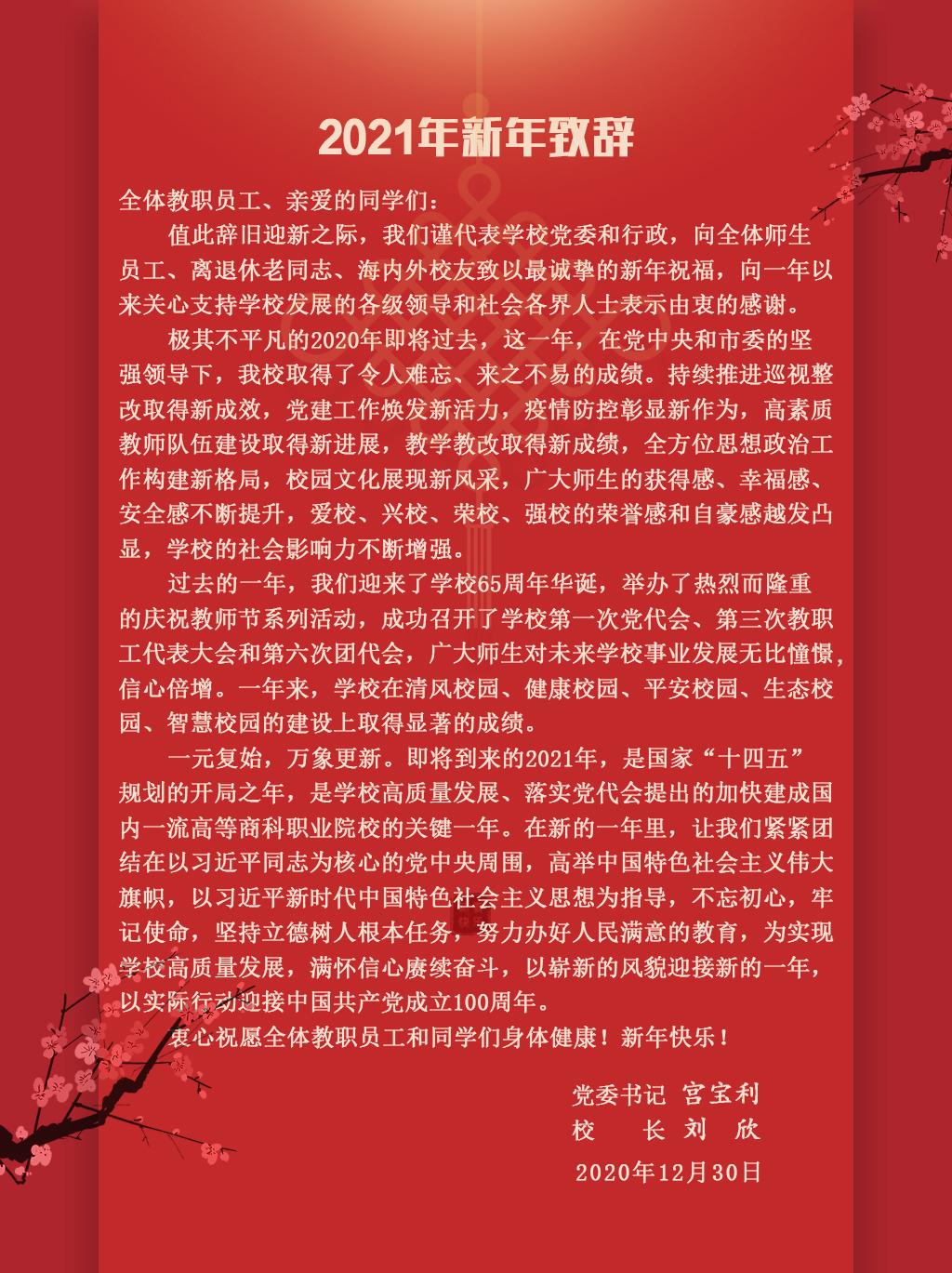 2021年新年致辞

全体教职员工、亲爱的同学们：

值此辞旧迎新之际，我们谨代表学校党委和行政，向全体师生员工、离退休老同志、海内外校友致以最诚挚的新年祝福，向一年以来关心支持学校发展的各级领导和社会各界人士表示由衷的感谢。

极其不平凡的2020年即将过去，这一年，在党中央和市委的坚强领导下，我校取得了令人难忘、来之不易的成绩。持续推进巡视整改取得新成效，党建工作焕发新活力，疫情防控彰显新作为，高素质教师队伍建设取得新进展，教学教改取得新成绩，全方位思想政治工作构建新格局，校园文化展现新风采，广大师生的获得感、幸福感、安全感不断提升，爱校、兴校、荣校、强校的荣誉感和自豪感越发凸显，学校的社会影响力不断增强。

过去的一年，我们迎来了学校65周年华诞，举办了热烈而隆重的庆祝教师节系列活动，成功召开了学校第一次党代会、第三次教职工代表大会和第六次团代会，广大师生对未来学校事业发展无比憧憬，信心倍增。一年来，学校在清风校园、健康校园、平安校园、生态校园、智慧校园的建设上取得显著的成绩。

一元复始，万象更新。即将到来的2021年，是国家“十四五”规划的开局之年，是学校高质量发展、落实党代会提出的加快建成国内一流高等商科职业院校的关键一年。在新的一年里，让我们紧紧团结在以习近平同志为核心的党中央周围，高举中国特色社会主义伟大旗帜，以习近平新时代中国特色社会主义思想为指导，不忘初心，牢记使命，坚持立德树人根本任务，努力办好人民满意的教育，为实现学校高质量发展，满怀信心赓续奋斗，以崭新的风貌迎接新的一年，以实际行动迎接中国共产党成立100周年。

衷心祝愿全体教职员工和同学们身体健康！新年快乐！

党委书记 宫宝利
校 长 刘 欣
2020年12月30日